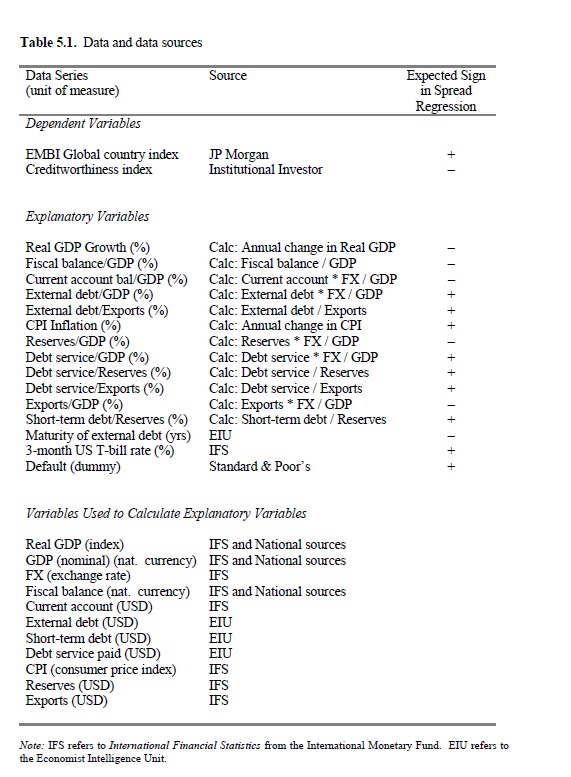 **Table 5.1.** Data and data sources

| Data Series (unit of measure) | Source | Expected Sign in Spread Regression |
|---|---|---|
| *Dependent Variables* | | |
| EMBI Global country index | JP Morgan | + |
| Creditworthiness index | Institutional Investor | – |
| *Explanatory Variables* | | |
| Real GDP Growth (%) | Calc: Annual change in Real GDP | – |
| Fiscal balance/GDP (%) | Calc: Fiscal balance / GDP | – |
| Current account bal/GDP (%) | Calc: Current account * FX / GDP | – |
| External debt/GDP (%) | Calc: External debt * FX / GDP | + |
| External debt/Exports (%) | Calc: External debt / Exports | + |
| CPI Inflation (%) | Calc: Annual change in CPI | + |
| Reserves/GDP (%) | Calc: Reserves * FX / GDP | – |
| Debt service/GDP (%) | Calc: Debt service * FX / GDP | + |
| Debt service/Reserves (%) | Calc: Debt service / Reserves | + |
| Debt service/Exports (%) | Calc: Debt service / Exports | + |
| Exports/GDP (%) | Calc: Exports * FX / GDP | – |
| Short-term debt/Reserves (%) | Calc: Short-term debt / Reserves | + |
| Maturity of external debt (yrs) | EIU | – |
| 3-month US T-bill rate (%) | IFS | + |
| Default (dummy) | Standard & Poor's | + |
| *Variables Used to Calculate Explanatory Variables* | | |
| Real GDP (index) | IFS and National sources | |
| GDP (nominal) (nat. currency) | IFS and National sources | |
| FX (exchange rate) | IFS | |
| Fiscal balance (nat. currency) | IFS and National sources | |
| Current account (USD) | IFS | |
| External debt (USD) | EIU | |
| Short-term debt (USD) | EIU | |
| Debt service paid (USD) | EIU | |
| CPI (consumer price index) | IFS | |
| Reserves (USD) | IFS | |
| Exports (USD) | IFS | |

*Note:* IFS refers to *International Financial Statistics* from the International Monetary Fund. EIU refers to the Economist Intelligence Unit.